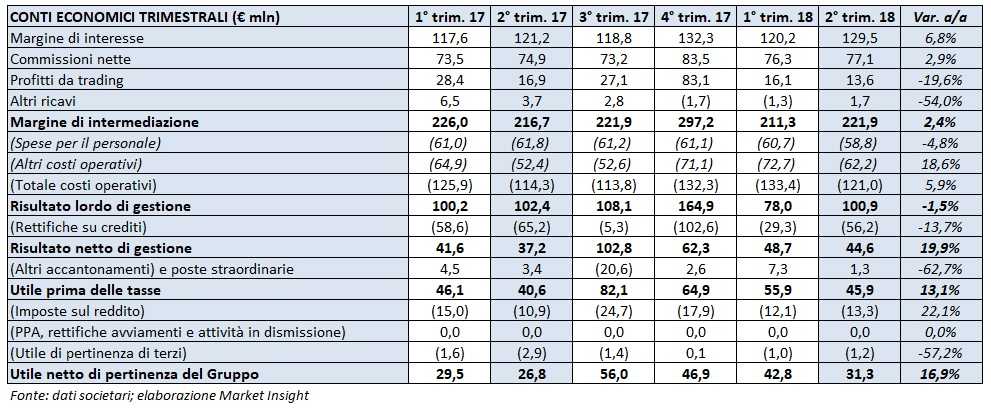 | CONTI ECONOMICI TRIMESTRALI (€ mln) | 1° trim. 17 | 2° trim. 17 | 3° trim. 17 | 4° trim. 17 | 1° trim. 18 | 2° trim. 18 | Var. a/a |
|---|---|---|---|---|---|---|---|
| Margine di interesse | 117,6 | 121,2 | 118,8 | 132,3 | 120,2 | 129,5 | 6,8% |
| Commissioni nette | 73,5 | 74,9 | 73,2 | 83,5 | 76,3 | 77,1 | 2,9% |
| Profitti da trading | 28,4 | 16,9 | 27,1 | 83,1 | 16,1 | 13,6 | -19,6% |
| Altri ricavi | 6,5 | 3,7 | 2,8 | (1,7) | (1,3) | 1,7 | -54,0% |
| Margine di intermediazione | 226,0 | 216,7 | 221,9 | 297,2 | 211,3 | 221,9 | 2,4% |
| (Spese per il personale) | (61,0) | (61,8) | (61,2) | (61,1) | (60,7) | (58,8) | -4,8% |
| (Altri costi operativi) | (64,9) | (52,4) | (52,6) | (71,1) | (72,7) | (62,2) | 18,6% |
| (Totale costi operativi) | (125,9) | (114,3) | (113,8) | (132,3) | (133,4) | (121,0) | 5,9% |
| Risultato lordo di gestione | 100,2 | 102,4 | 108,1 | 164,9 | 78,0 | 100,9 | -1,5% |
| (Rettifiche su crediti) | (58,6) | (65,2) | (5,3) | (102,6) | (29,3) | (56,2) | -13,7% |
| Risultato netto di gestione | 41,6 | 37,2 | 102,8 | 62,3 | 48,7 | 44,6 | 19,9% |
| (Altri accantonamenti) e poste straordinarie | 4,5 | 3,4 | (20,6) | 2,6 | 7,3 | 1,3 | -62,7% |
| Utile prima delle tasse | 46,1 | 40,6 | 82,1 | 64,9 | 55,9 | 45,9 | 13,1% |
| (Imposte sul reddito) | (15,0) | (10,9) | (24,7) | (17,9) | (12,1) | (13,3) | 22,1% |
| (PPA, rettifiche avviamenti e attività in dismissione) | 0,0 | 0,0 | 0,0 | 0,0 | 0,0 | 0,0 | 0,0% |
| (Utile di pertinenza di terzi) | (1,6) | (2,9) | (1,4) | 0,1 | (1,0) | (1,2) | -57,2% |
| Utile netto di pertinenza del Gruppo | 29,5 | 26,8 | 56,0 | 46,9 | 42,8 | 31,3 | 16,9% |

Fonte: dati societari; elaborazione Market Insight